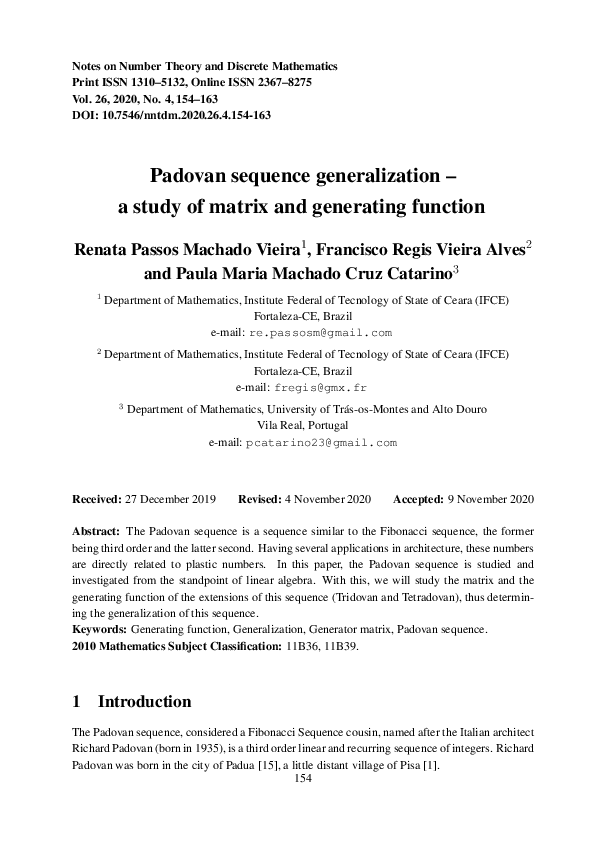 Notes on Number Theory and Discrete Mathematics
Print ISSN 1310–5132, Online ISSN 2367–8275
Vol. 26, 2020, No. 4, 154–163
DOI: 10.7546/nntdm.2020.26.4.154-163

Padovan sequence generalization – a study of matrix and generating function

Renata Passos Machado Vieira$^1$, Francisco Regis Vieira Alves$^2$ and Paula Maria Machado Cruz Catarino$^3$

$^1$ Department of Mathematics, Institute Federal of Tecnology of State of Ceara (IFCE)
Fortaleza-CE, Brazil
e-mail: re.passosm@gmail.com

$^2$ Department of Mathematics, Institute Federal of Tecnology of State of Ceara (IFCE)
Fortaleza-CE, Brazil
e-mail: fregis@gmx.fr

$^3$ Department of Mathematics, University of Trás-os-Montes and Alto Douro
Vila Real, Portugal
e-mail: pcatarino23@gmail.com

Received: 27 December 2019 Revised: 4 November 2020 Accepted: 9 November 2020

Abstract: The Padovan sequence is a sequence similar to the Fibonacci sequence, the former being third order and the latter second. Having several applications in architecture, these numbers are directly related to plastic numbers. In this paper, the Padovan sequence is studied and investigated from the standpoint of linear algebra. With this, we will study the matrix and the generating function of the extensions of this sequence (Tridovan and Tetradovan), thus determining the generalization of this sequence.
Keywords: Generating function, Generalization, Generator matrix, Padovan sequence.
2010 Mathematics Subject Classification: 11B36, 11B39.

1 Introduction

The Padovan sequence, considered a Fibonacci Sequence cousin, named after the Italian architect Richard Padovan (born in 1935), is a third order linear and recurring sequence of integers. Richard Padovan was born in the city of Padua [15], a little distant village of Pisa [1].

154